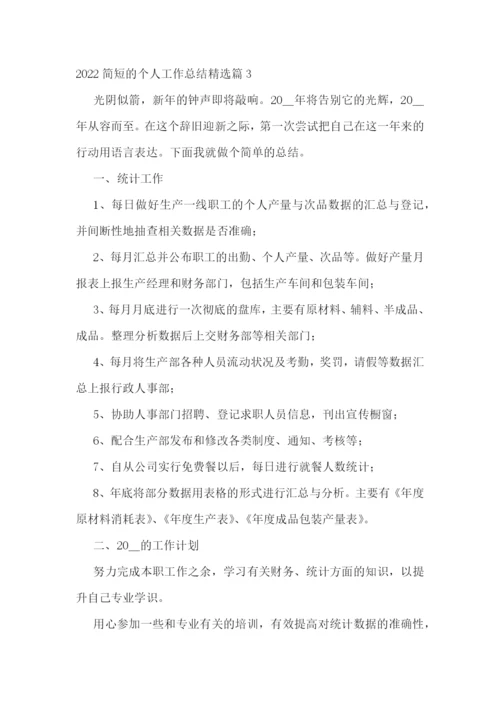 2022 简短的个人工作总结精选篇 3

光阴似箭，新年的钟声即将敲响。20__年将告别它的光辉，20__年从容而至。在这个辞旧迎新之际，第一次尝试把自己在这一年来的行动用语言表达。下面我就做个简单的总结。

一、统计工作

1、每日做好生产一线职工的个人产量与次品数据的汇总与登记，并间断性地抽查相关数据是否准确；

2、每月汇总并公布职工的出勤、个人产量、次品等。做好产量月报表上报生产经理和财务部门，包括生产车间和包装车间；

3、每月月底进行一次彻底的盘库，主要有原材料、辅料、半成品、成品。整理分析数据后上交财务部等相关部门；

4、每月将生产部各种人员流动状况及考勤，奖罚，请假等数据汇总上报行政人事部；

5、协助人事部门招聘、登记求职人员信息，刊出宣传橱窗；

6、配合生产部发布和修改各类制度、通知、考核等；

7、自从公司实行免费餐以后，每日进行就餐人数统计；

8、年底将部分数据用表格的形式进行汇总与分析。主要有《年度原材料消耗表》、《年度生产表》、《年度成品包装产量表》。

二、20__的工作计划

努力完成本职工作之余，学习有关财务、统计方面的知识，以提升自己专业学识。

用心参加一些和专业有关的培训，有效提高对统计数据的准确性，